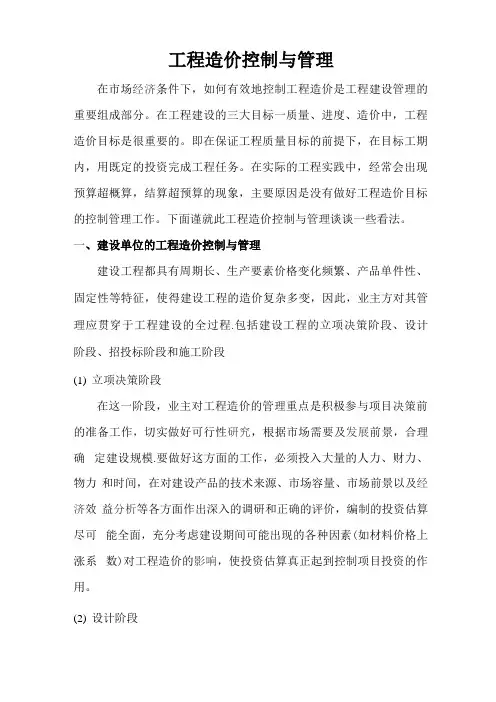 工程造价控制与管理

在市场经济条件下，如何有效地控制工程造价是工程建设管理的重要组成部分。在工程建设的三大目标一质量、进度、造价中，工程造价目标是很重要的。即在保证工程质量目标的前提下，在目标工期内，用既定的投资完成工程任务。在实际的工程实践中，经常会出现预算超概算，结算超预算的现象，主要原因是没有做好工程造价目标的控制管理工作。下面谨就此工程造价控制与管理谈谈一些看法。

一、建设单位的工程造价控制与管理

建设工程都具有周期长、生产要素价格变化频繁、产品单件性、固定性等特征，使得建设工程的造价复杂多变，因此，业主方对其管理应贯穿于工程建设的全过程.包括建设工程的立项决策阶段、设计阶段、招投标阶段和施工阶段

(1) 立项决策阶段

在这一阶段，业主对工程造价的管理重点是积极参与项目决策前的准备工作，切实做好可行性研究，根据市场需要及发展前景，合理确 定建设规模.要做好这方面的工作，必须投入大量的人力、财力、物力 和时间，在对建设产品的技术来源、市场容量、市场前景以及经济效 益分析等各方面作出深入的调研和正确的评价，编制的投资估算尽可 能全面，充分考虑建设期间可能出现的各种因素(如材料价格上涨系 数)对工程造价的影响，使投资估算真正起到控制项目投资的作用。

(2) 设计阶段